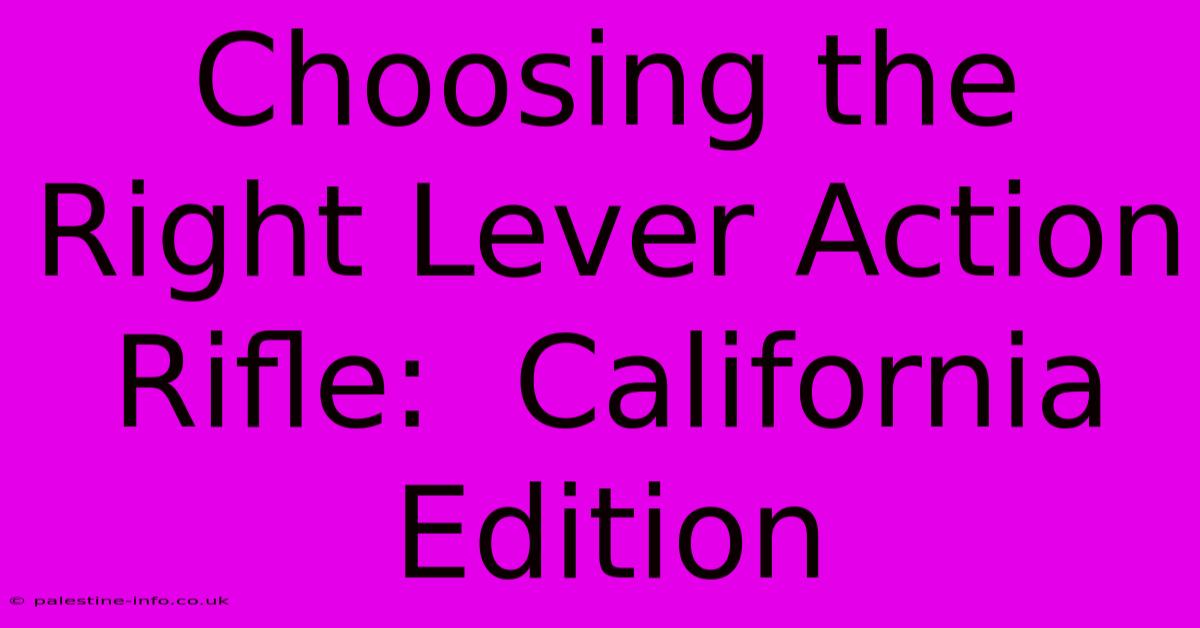 Choosing the Right Lever Action Rifle: California Edition

© palestine-info.co.uk